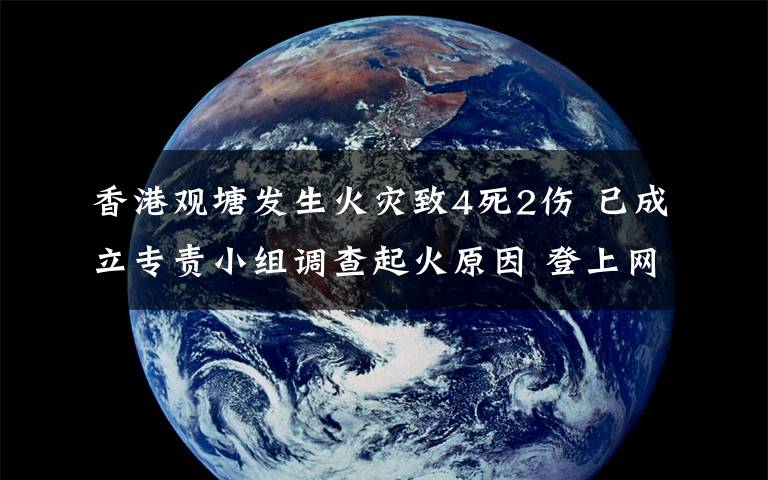 香港观塘发生火灾致4死2伤 已成立专责小组调查起火原因 登上网